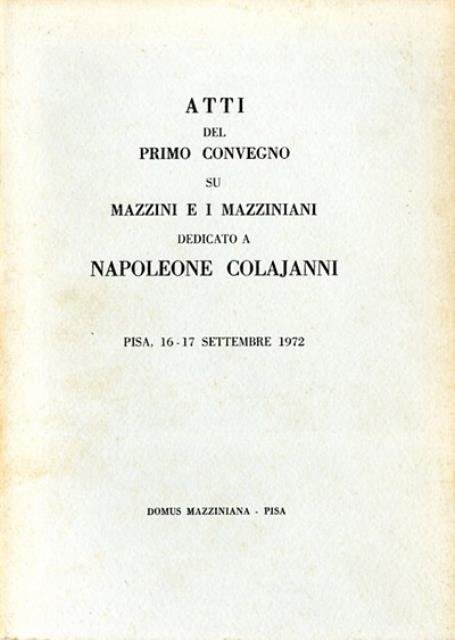 ATTI
DEL
PRIMO CONVEGNO
SU
MAZZINI E I MAZZINIANI
DEDICATO A
NAPOLEONE COLAJANNI

PISA, 16-17 SETTEMBRE 1972

DOMUS MAZZINIANA - PISA